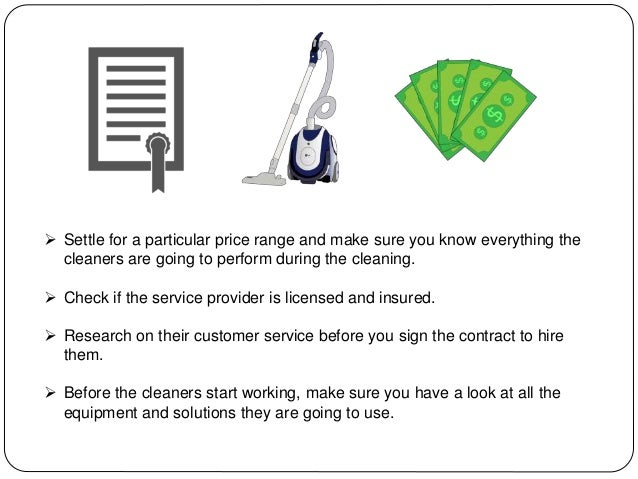 ➢ Settle for a particular price range and make sure you know everything the cleaners are going to perform during the cleaning.

➢ Check if the service provider is licensed and insured.

➢ Research on their customer service before you sign the contract to hire them.

➢ Before the cleaners start working, make sure you have a look at all the equipment and solutions they are going to use.